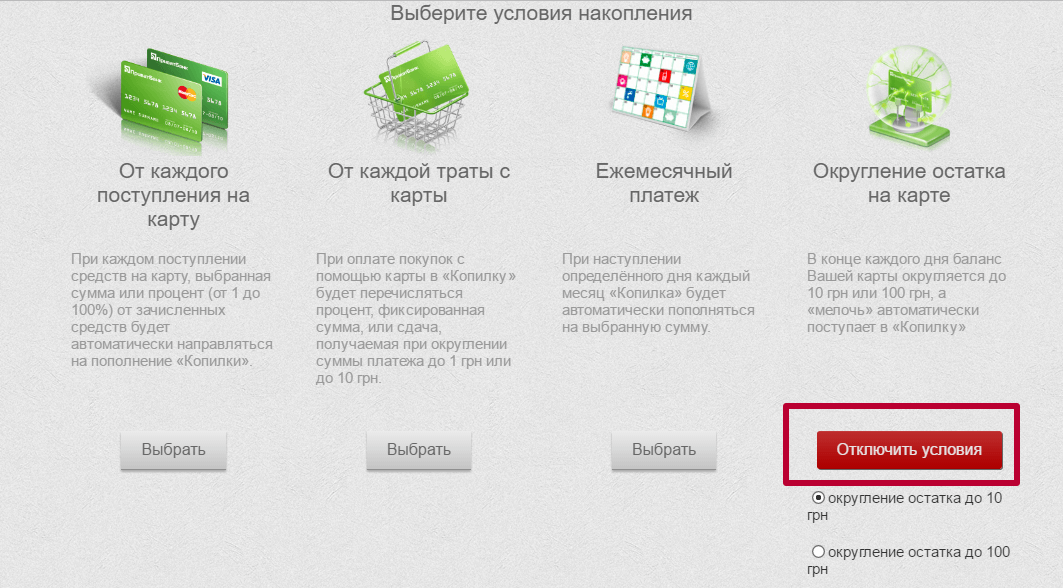 Выберите условия накопления

От каждого поступления на карту

При каждом поступлении средств на карту, выбранная сумма или процент (от 1 до 100%) от зачисленных средств будет автоматически направляться на пополнение «Копилки».

Выбрать

От каждой траты с карты

При оплате покупок с помощью карты в «Копилку» будет перечисляться процент, фиксированная сумма, или сдача, получаемая при округлении суммы платежа до 1 грн или до 10 грн.

Выбрать

Ежемесячный платеж

При наступлении определённого дня каждый месяц «Копилка» будет автоматически пополняться на выбранную сумму.

Выбрать

Округление остатка на карте

В конце каждого дня баланс Вашей карты округляется до 10 грн или 100 грн, а «мелочь» автоматически поступает в «Копилку»

Отключить условия

округление остатка до 10 грн

округление остатка до 100 грн